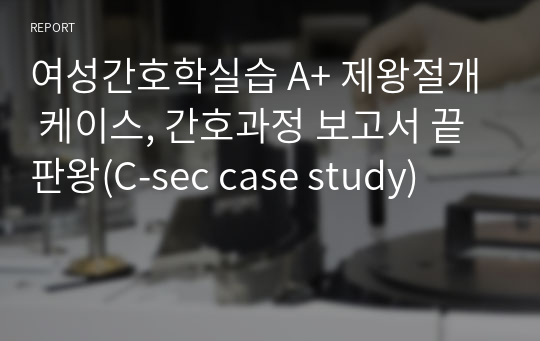 REPORT

여성간호학실습 A+ 제왕절개 케이스, 간호과정 보고서 끝판왕(C-sec case study)